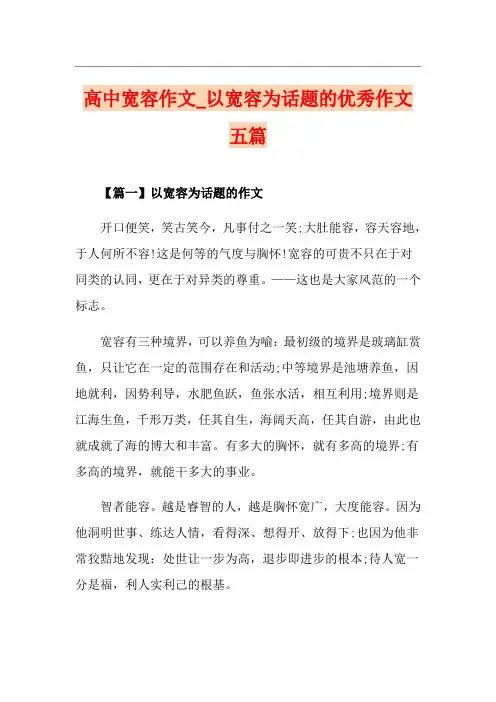 高中宽容作文_以宽容为话题的优秀作文五篇

【篇一】以宽容为话题的作文

开口便笑，笑古笑今，凡事付之一笑;大肚能容，容天容地，于人何所不容!这是何等的气度与胸怀!宽容的可贵不只在于对同类的认同，更在于对异类的尊重。——这也是大家风范的一个标志。

宽容有三种境界，可以养鱼为喻：最初级的境界是玻璃缸赏鱼，只让它在一定的范围存在和活动;中等境界是池塘养鱼，因地就利，因势利导，水肥鱼跃，鱼张水活，相互利用;境界则是江海生鱼，千形万类，任其自生，海阔天高，任其自游，由此也就成就了海的博大和丰富。有多大的胸怀，就有多高的境界;有多高的境界，就能干多大的事业。

智者能容。越是睿智的人，越是胸怀宽广，大度能容。因为他洞明世事、练达人情，看得深、想得开、放得下;也因为他非常狡黠地发现：处世让一步为高，退步即进步的根本;待人宽一分是福，利人实利己的根基。